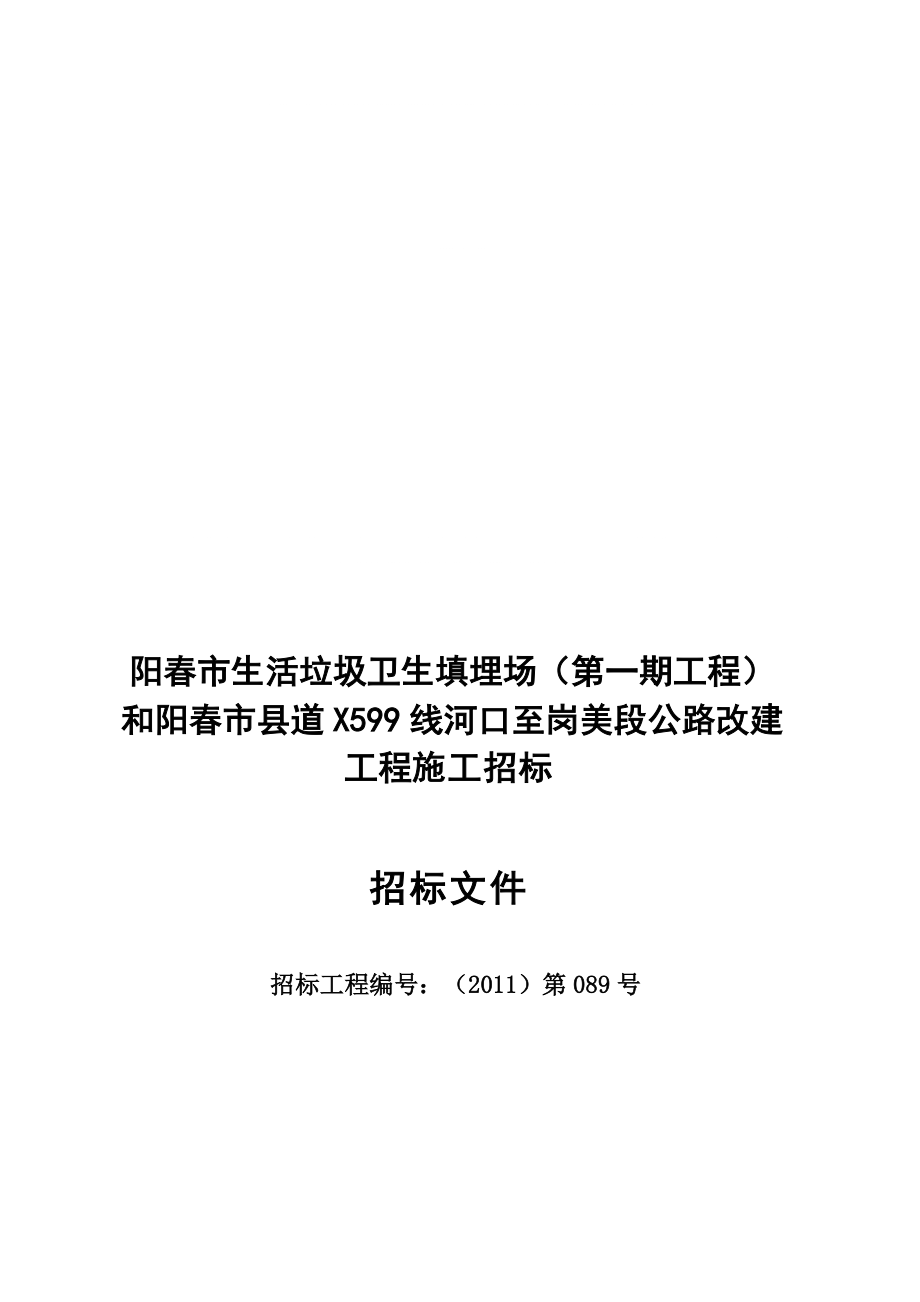 阳春市生活垃圾卫生填埋场（第一期工程）和阳春市县道X599线河口至岗美段公路改建工程施工招标

招标文件

招标工程编号：（2011）第089号